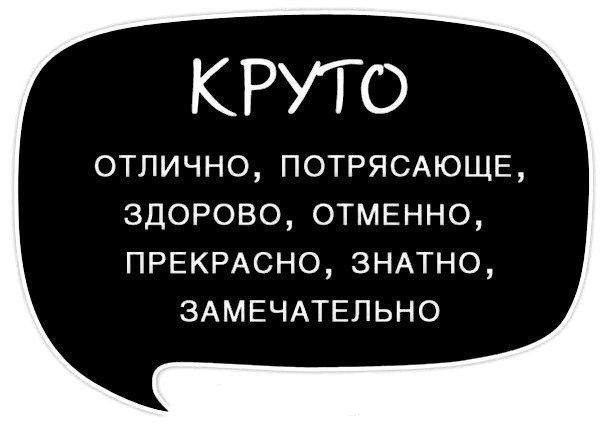 КРУТО

ОТЛИЧНО, ПОТРЯСАЮЩЕ, ЗДОРОВО, ОТМЕННО, ПРЕКРАСНО, ЗНАТНО, ЗАМЕЧАТЕЛЬНО